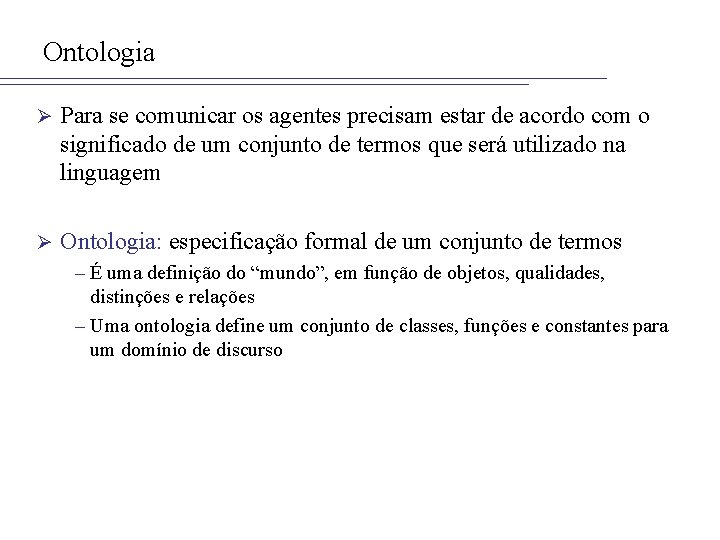 Ontologia

➢ Para se comunicar os agentes precisam estar de acordo com o significado de um conjunto de termos que será utilizado na linguagem

➢ Ontologia: especificação formal de um conjunto de termos

– É uma definição do “mundo”, em função de objetos, qualidades, distinções e relações

– Uma ontologia define um conjunto de classes, funções e constantes para um domínio de discurso